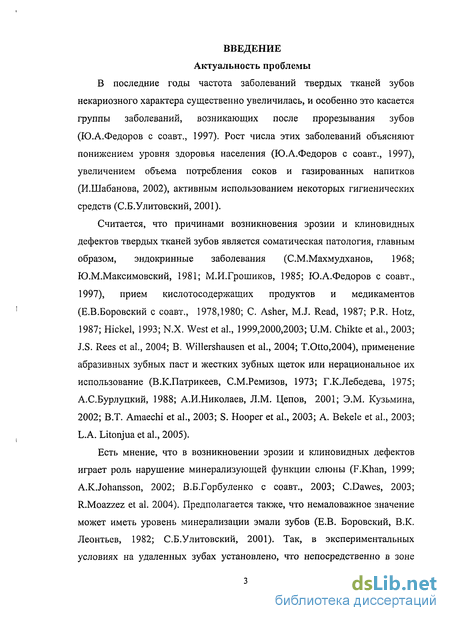 ВВЕДЕНИЕ

Актуальность проблемы

В последние годы частота заболеваний твердых тканей зубов некариозного характера существенно увеличилась, и особенно это касается группы заболеваний, возникающих после прорезывания зубов (Ю.А.Федоров с соавт., 1997). Рост числа этих заболеваний объясняют понижением уровня здоровья населения (Ю.А.Федоров с соавт., 1997), увеличением объема потребления соков и газированных напитков (И.Шабанова, 2002), активным использованием некоторых гигиенических средств (С.Б.Улитовский, 2001).

Считается, что причинами возникновения эрозии и клиновидных дефектов твердых тканей зубов является соматическая патология, главным образом, эндокринные заболевания (С.М.Махмудханов, 1968; Ю.М.Максимовский, 1981; М.И.Грошиков, 1985; Ю.А.Федоров с соавт., 1997), прием кислотосодержащих продуктов и медикаментов (Е.В.Боровский с соавт., 1978,1980; C. Asher, M.J. Read, 1987; P.R. Hotz, 1987; Hickel, 1993; N.X. West et al., 1999,2000,2003; U.M. Chikte et al., 2003; J.S. Rees et al., 2004; B. Willershausen et al., 2004; T.Otto,2004), применение абразивных зубных паст и жестких зубных щеток или нерациональное их использование (В.К.Патрикеев, С.М.Ремизов, 1973; Г.К.Лебедева, 1975; А.С.Бурлуцкий, 1988; А.И.Николаев, Л.М. Цепов, 2001; Э.М. Кузьмина, 2002; B.T. Amaechi et al., 2003; S. Hooper et al., 2003; A. Bekele et al., 2003; L.A. Litonjua et al., 2005).

Есть мнение, что в возникновении эрозии и клиновидных дефектов играет роль нарушение минерализующей функции слюны (F.Khan, 1999; A.K.Johansson, 2002; В.Б.Горбуленко с соавт., 2003; C.Dawes, 2003; R.Moazzez et al. 2004). Предполагается также, что немаловажное значение может иметь уровень минерализации эмали зубов (Е.В. Боровский, В.К. Леонтьев, 1982; С.Б.Улитовский, 2001). Так, в экспериментальных условиях на удаленных зубах установлено, что непосредственно в зоне

3

dsLib.net
библиотека диссертаций